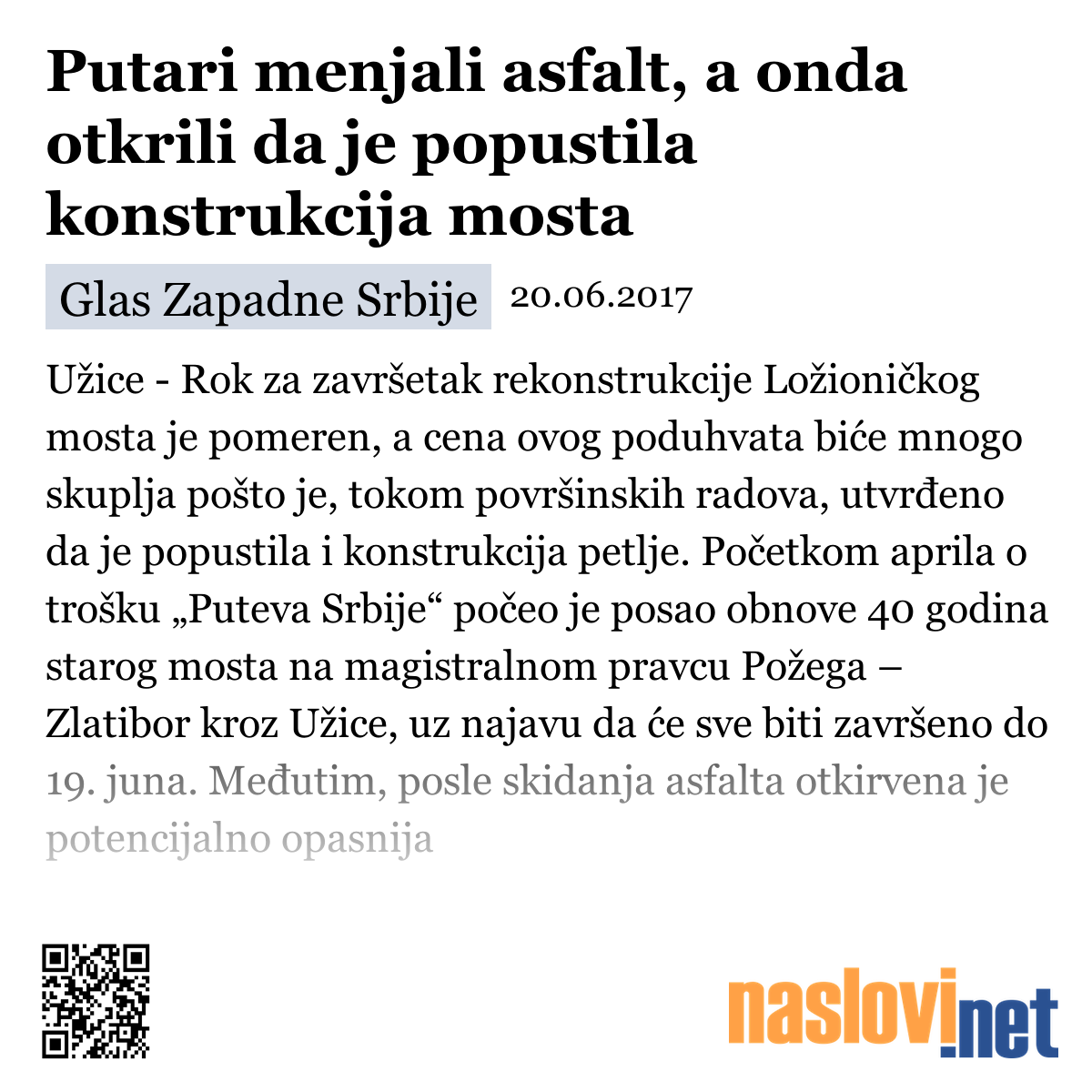 Putari menjali asfalt, a onda otkrili da je popustila konstrukcija mosta

Glas Zapadne Srbije 20.06.2017

Užice - Rok za završetak rekonstrukcije Ložioničkog mosta je pomeren, a cena ovog poduhvata biće mnogo skuplja pošto je, tokom površinskih radova, utvrđeno da je popustila i konstrukcija petlje. Početkom aprila o trošku „Puteva Srbije“ počeo je posao obnove 40 godina starog mosta na magistralnom pravcu Požega – Zlatibor kroz Užice, uz najavu da će sve biti završeno do 19. juna. Međutim, posle skidanja asfalta otkirvena je potencijalno opasnija

naslovi.net